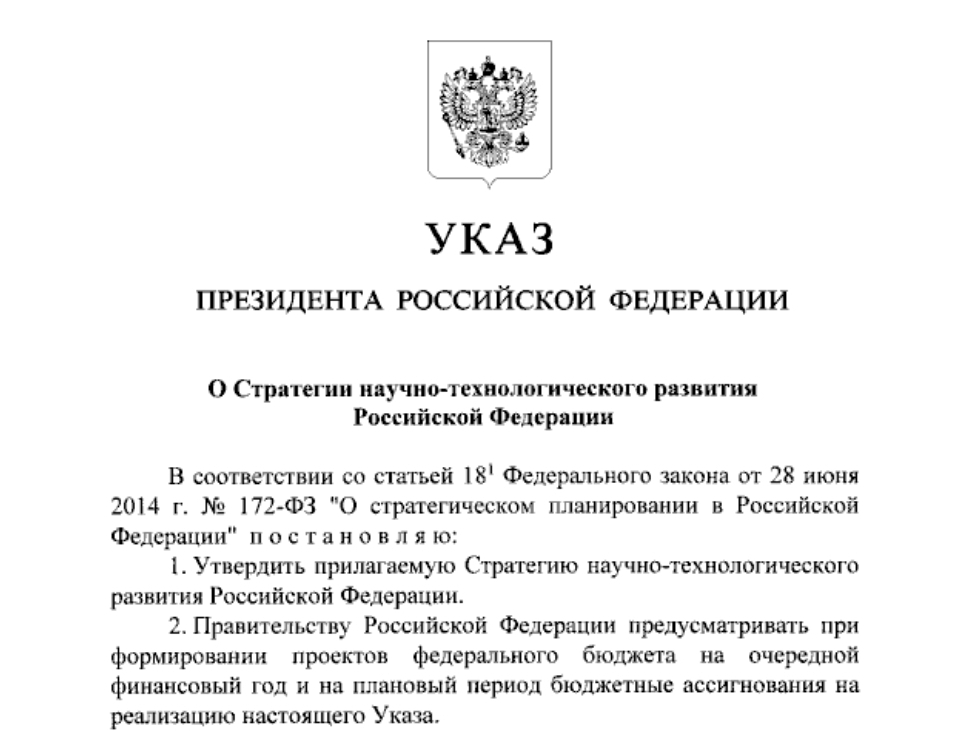 УКАЗ

ПРЕЗИДЕНТА РОССИЙСКОЙ ФЕДЕРАЦИИ

О Стратегии научно-технологического развития Российской Федерации

В соответствии со статьей $18^1$ Федерального закона от 28 июня 2014 г. № 172-ФЗ "О стратегическом планировании в Российской Федерации" п о с т а н о в л я ю:

1. Утвердить прилагаемую Стратегию научно-технологического развития Российской Федерации.

2. Правительству Российской Федерации предусматривать при формировании проектов федерального бюджета на очередной финансовый год и на плановый период бюджетные ассигнования на реализацию настоящего Указа.